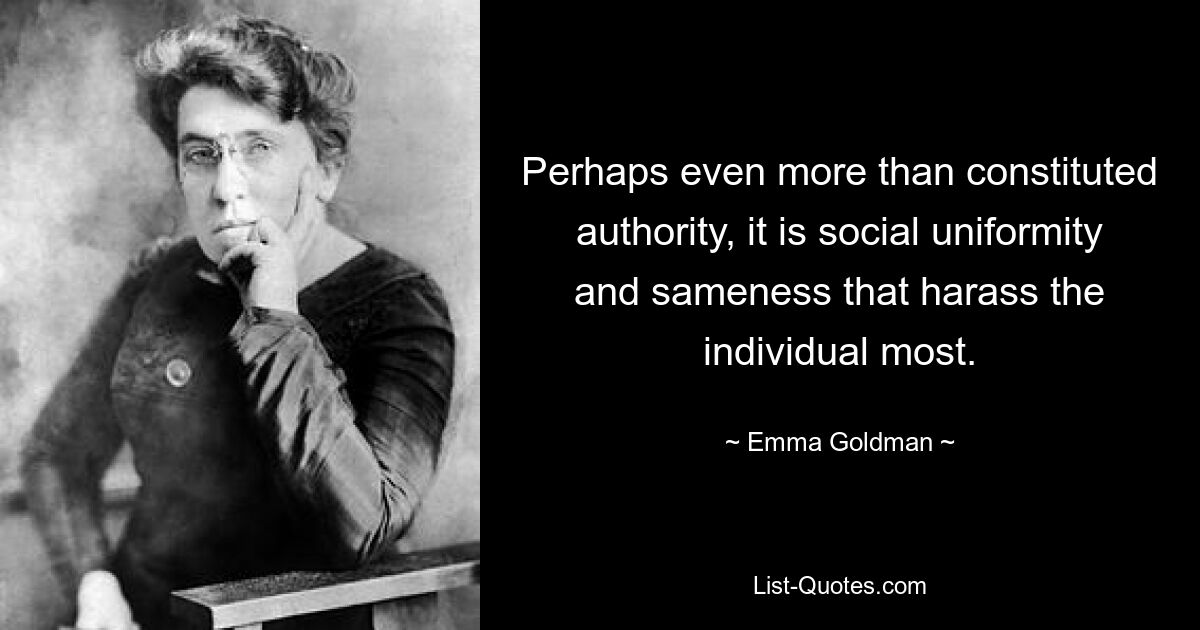 Perhaps even more than constituted authority, it is social uniformity and sameness that harass the individual most.

~ Emma Goldman ~

List-Quotes.com